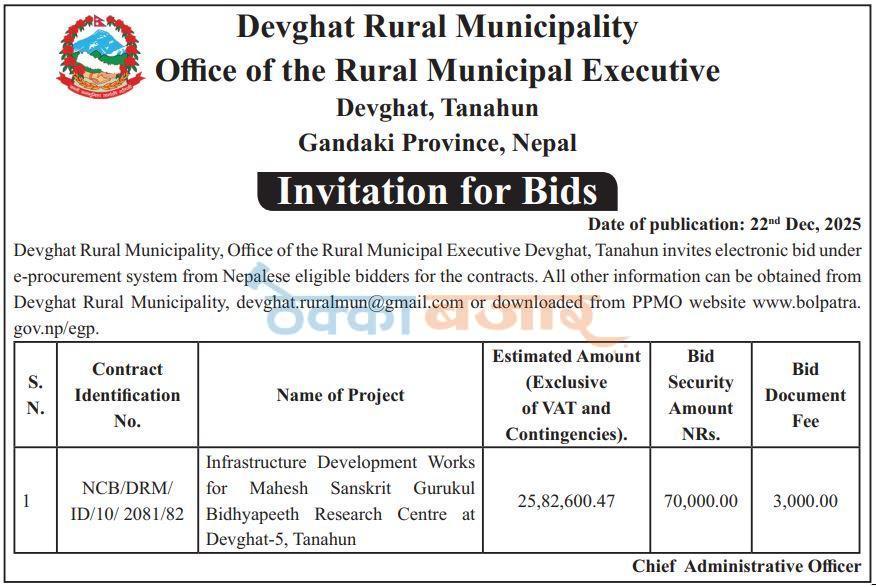 Devghat Rural Municipality
Office of the Rural Municipal Executive
Devghat, Tanahun
Gandaki Province, Nepal

Invitation for Bids

Date of publication: 22$^{nd}$ Dec, 2025

Devghat Rural Municipality, Office of the Rural Municipal Executive Devghat, Tanahun invites electronic bid under e-procurement system from Nepalese eligible bidders for the contracts. All other information can be obtained from Devghat Rural Municipality, devghat.ruralmun@gmail.com or downloaded from PPMO website www.bolpatra.gov.np/egp.

ठेक्का बजार

| S. N. | Contract Identification No. | Name of Project | Estimated Amount (Exclusive of VAT and Contingencies). | Bid Security Amount NRs. | Bid Document Fee |
|---|---|---|---|---|---|
| 1 | NCB/DRM/ ID/10/ 2081/82 | Infrastructure Development Works for Mahesh Sanskrit Gurukul Bidhyapeeth Research Centre at Devghat-5, Tanahun | 25,82,600.47 | 70,000.00 | 3,000.00 |

Chief Administrative Officer